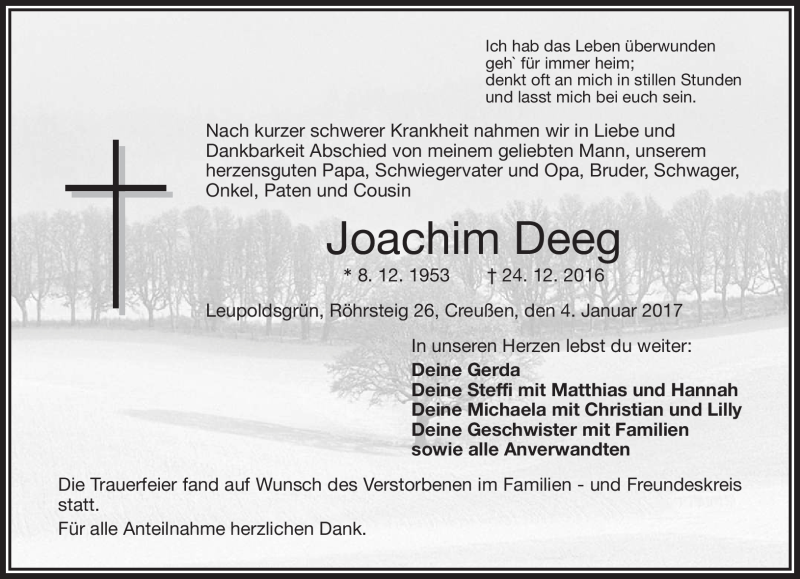 Ich hab das Leben überwunden
geh` für immer heim;
denkt oft an mich in stillen Stunden
und lasst mich bei euch sein.

Nach kurzer schwerer Krankheit nahmen wir in Liebe und Dankbarkeit Abschied von meinem geliebten Mann, unserem herzensguten Papa, Schwiegervater und Opa, Bruder, Schwager, Onkel, Paten und Cousin

Joachim Deeg

* 8. 12. 1953 † 24. 12. 2016

Leupoldsgrün, Röhrsteig 26, Creußen, den 4. Januar 2017

In unseren Herzen lebst du weiter:

Deine Gerda
Deine Steffi mit Matthias und Hannah
Deine Michaela mit Christian und Lilly
Deine Geschwister mit Familien
sowie alle Anverwandten

Die Trauerfeier fand auf Wunsch des Verstorbenen im Familien - und Freundeskreis statt.

Für alle Anteilnahme herzlichen Dank.